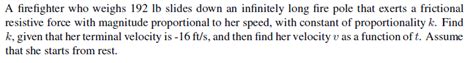 A firefighter who weighs 192 lb slides down an infinitely long fire pole that exerts a frictional resistive force with magnitude proportional to her speed, with constant of proportionality $k$. Find $k$, given that her terminal velocity is -16 ft/s, and then find her velocity $v$ as a function of $t$. Assume that she starts from rest.